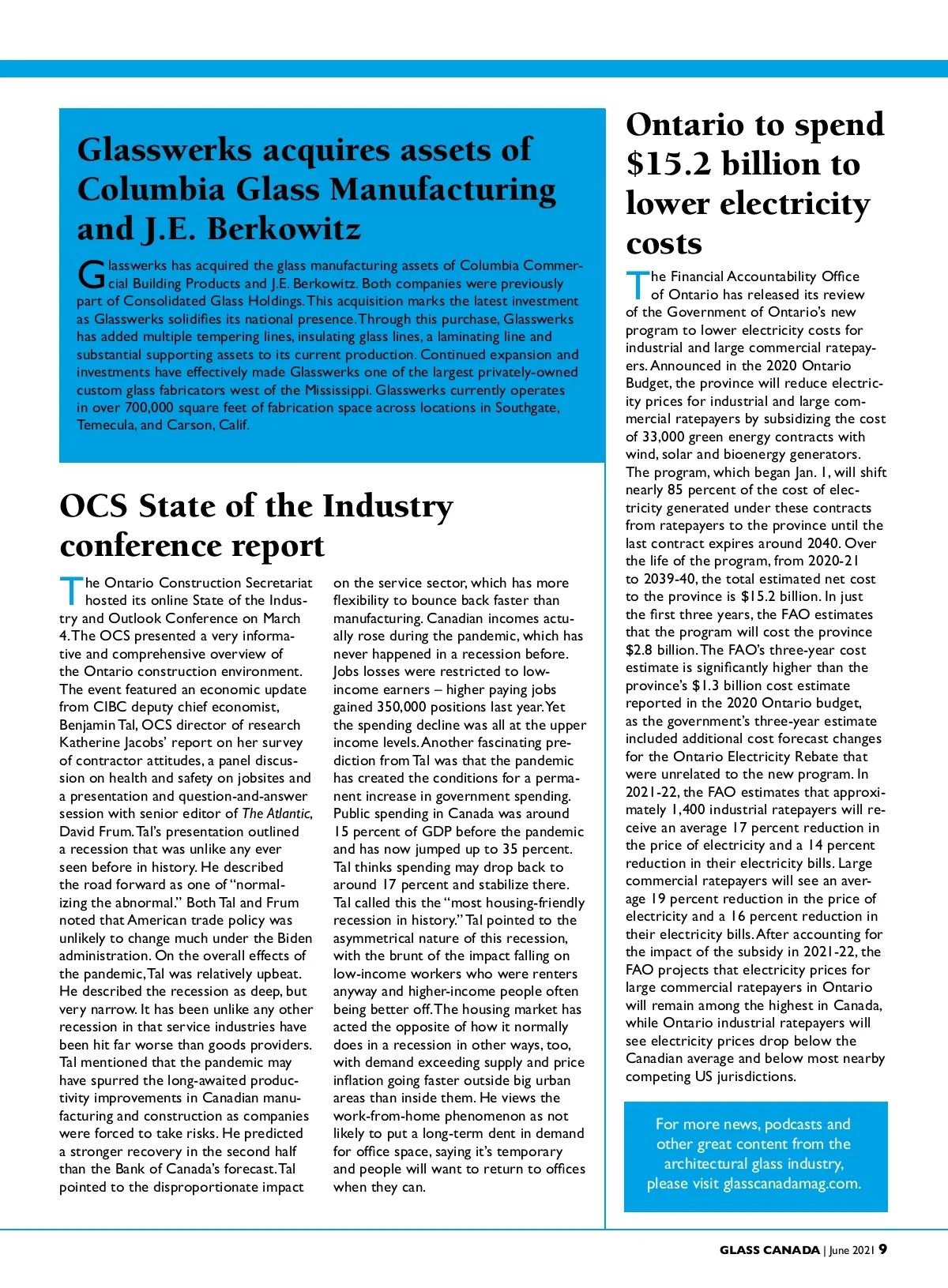 Glasswerks acquires assets of Columbia Glass Manufacturing and J.E. Berkowitz

Glasswerks has acquired the glass manufacturing assets of Columbia Commercial Building Products and J.E. Berkowitz. Both companies were previously part of Consolidated Glass Holdings. This acquisition marks the latest investment as Glasswerks solidifies its national presence. Through this purchase, Glasswerks has added multiple tempering lines, insulating glass lines, a laminating line and substantial supporting assets to its current production. Continued expansion and investments have effectively made Glasswerks one of the largest privately-owned custom glass fabricators west of the Mississippi. Glasswerks currently operates in over 700,000 square feet of fabrication space across locations in Southgate, Temecula, and Carson, Calif.

OCS State of the Industry conference report

The Ontario Construction Secretariat hosted its online State of the Industry and Outlook Conference on March 4. The OCS presented a very informative and comprehensive overview of the Ontario construction environment. The event featured an economic update from CIBC deputy chief economist, Benjamin Tal, OCS director of research Katherine Jacobs' report on her survey of contractor attitudes, a panel discussion on health and safety on jobsites and a presentation and question-and-answer session with senior editor of The Atlantic, David Frum. Tal's presentation outlined a recession that was unlike any ever seen before in history. He described the road forward as one of "normalizing the abnormal." Both Tal and Frum noted that American trade policy was unlikely to change much under the Biden administration. On the overall effects of the pandemic, Tal was relatively upbeat. He described the recession as deep, but very narrow. It has been unlike any other recession in that service industries have been hit far worse than goods providers. Tal mentioned that the pandemic may have spurred the long-awaited productivity improvements in Canadian manufacturing and construction as companies were forced to take risks. He predicted a stronger recovery in the second half than the Bank of Canada's forecast. Tal pointed to the disproportionate impact on the service sector, which has more flexibility to bounce back faster than manufacturing. Canadian incomes actually rose during the pandemic, which has never happened in a recession before. Jobs losses were restricted to low-income earners – higher paying jobs gained 350,000 positions last year. Yet the spending decline was all at the upper income levels. Another fascinating prediction from Tal was that the pandemic has created the conditions for a permanent increase in government spending. Public spending in Canada was around 15 percent of GDP before the pandemic and has now jumped up to 35 percent. Tal thinks spending may drop back to around 17 percent and stabilize there. Tal called this the "most housing-friendly recession in history." Tal pointed to the asymmetrical nature of this recession, with the brunt of the impact falling on low-income workers who were renters anyway and higher-income people often being better off. The housing market has acted the opposite of how it normally does in a recession in other ways, too, with demand exceeding supply and price inflation going faster outside big urban areas than inside them. He views the work-from-home phenomenon as not likely to put a long-term dent in demand for office space, saying it's temporary and people will want to return to offices when they can.

Ontario to spend $15.2 billion to lower electricity costs

The Financial Accountability Office of Ontario has released its review of the Government of Ontario's new program to lower electricity costs for industrial and large commercial ratepayers. Announced in the 2020 Ontario Budget, the province will reduce electricity prices for industrial and large commercial ratepayers by subsidizing the cost of 33,000 green energy contracts with wind, solar and bioenergy generators. The program, which began Jan. 1, will shift nearly 85 percent of the cost of electricity generated under these contracts from ratepayers to the province until the last contract expires around 2040. Over the life of the program, from 2020-21 to 2039-40, the total estimated net cost to the province is $15.2 billion. In just the first three years, the FAO estimates that the program will cost the province $2.8 billion. The FAO's three-year cost estimate is significantly higher than the province's $1.3 billion cost estimate reported in the 2020 Ontario budget, as the government's three-year estimate included additional cost forecast changes for the Ontario Electricity Rebate that were unrelated to the new program. In 2021-22, the FAO estimates that approximately 1,400 industrial ratepayers will receive an average 17 percent reduction in the price of electricity and a 14 percent reduction in their electricity bills. Large commercial ratepayers will see an average 19 percent reduction in the price of electricity and a 16 percent reduction in their electricity bills. After accounting for the impact of the subsidy in 2021-22, the FAO projects that electricity prices for large commercial ratepayers in Ontario will remain among the highest in Canada, while Ontario industrial ratepayers will see electricity prices drop below the Canadian average and below most nearby competing US jurisdictions.

For more news, podcasts and other great content from the architectural glass industry, please visit glasscanadamag.com.

GLASS CANADA | June 2021 9